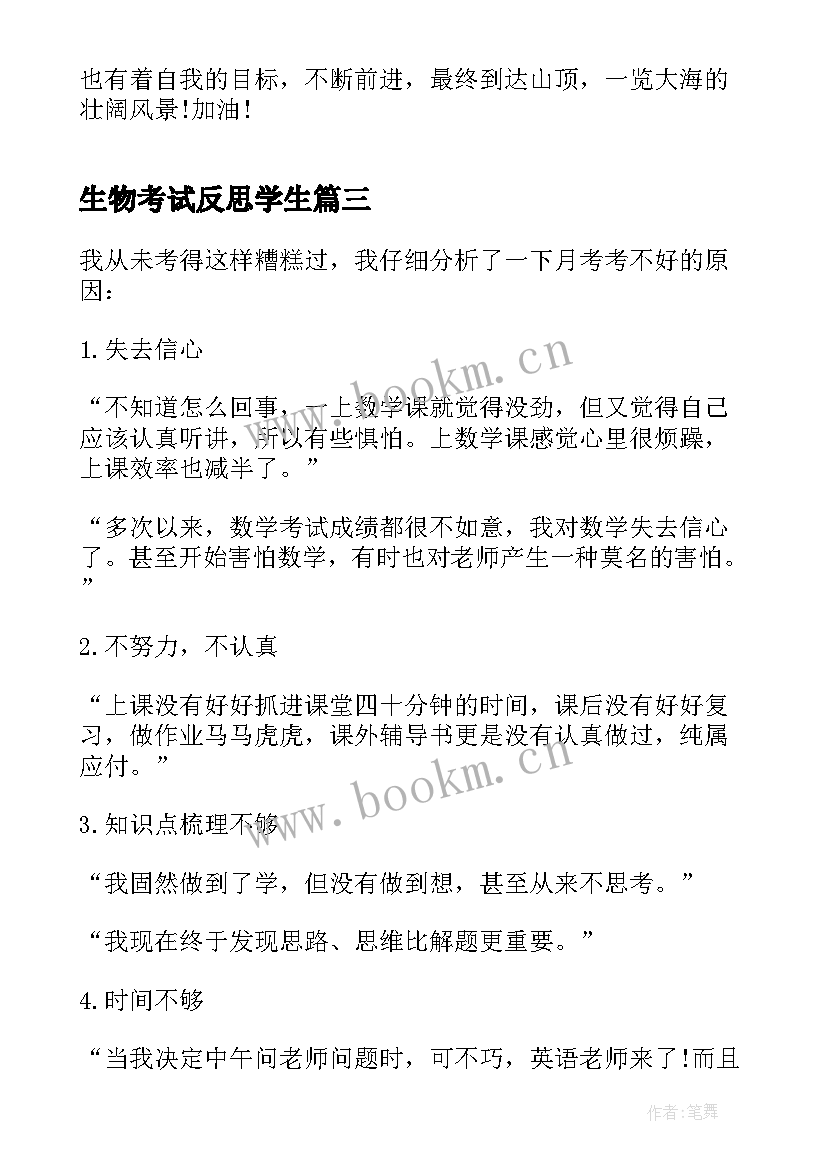 也有着自我的目标，不断前进，最终到达山顶，一览大海的壮阔风景!加油!

生物考试反思学生篇三

我从未考得这样糟糕过，我仔细分析了一下月考考不好的原因:

1.失去信心

“不知道怎么回事，一上数学课就觉得没劲，但又觉得自己应该认真听讲，所以有些惧怕。上数学课感觉心里很烦躁，上课效率也减半了。”

“多次以来，数学考试成绩都很不如意，我对数学失去信心了。甚至开始害怕数学，有时也对老师产生一种莫名的害怕。”

2.不努力，不认真

“上课没有好好抓进课堂四十分钟的时间，课后没有好好复习，做作业马马虎虎，课外辅导书更是没有认真做过，纯属应付。”

3.知识点梳理不够

“我固然做到了学，但没有做到想，甚至从来不思考。”

“我现在终于发现思路、思维比解题更重要。”

4.时间不够

“当我决定中午问老师问题时，可不巧，英语老师来了!而且

www.bookm.cn

www.bookm.cn

作者:笔舞